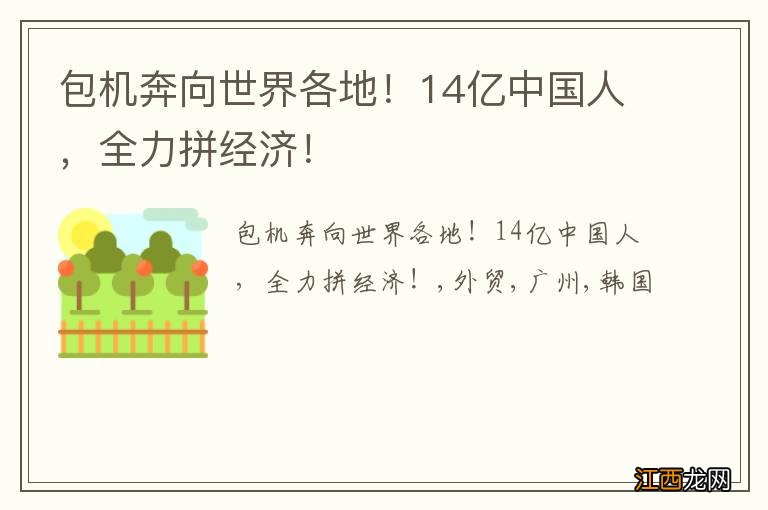 包机奔向世界各地！14亿中国人，全力拼经济！

包机奔向世界各地！14亿中国人，全力拼经济！,外贸,广州,韩国

江西龙网